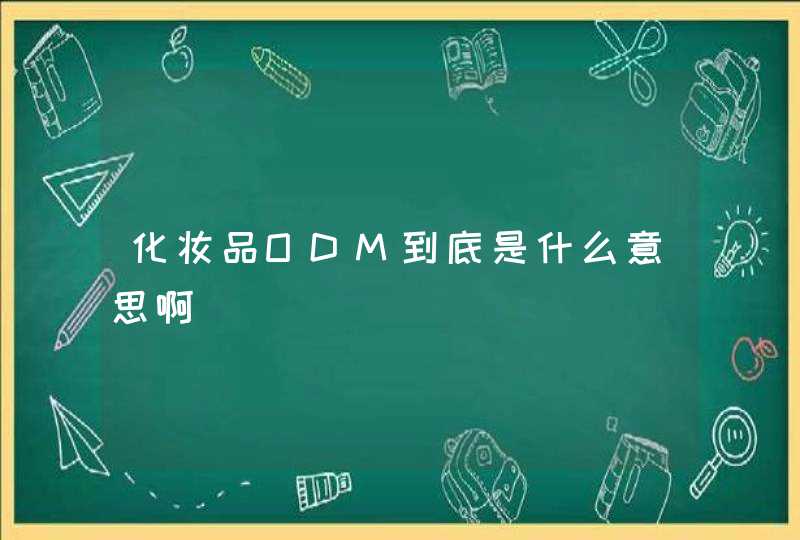 化妆品ODM到底是什么意思啊